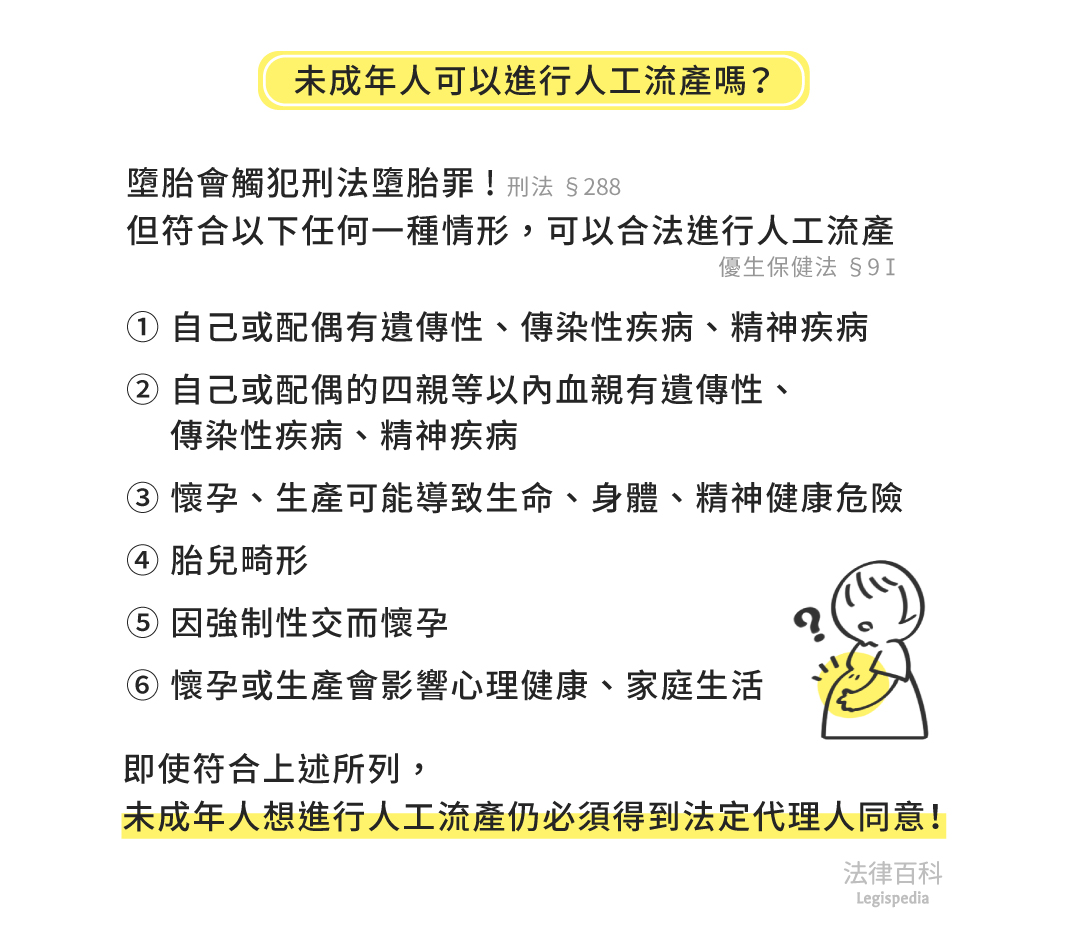 未成年人可以進行人工流產嗎？

墮胎會觸犯刑法墮胎罪！刑法 §288
但符合以下任何一種情形，可以合法進行人工流產
優生保健法 §9 I

① 自己或配偶有遺傳性、傳染性疾病、精神疾病

② 自己或配偶的四親等以內血親有遺傳性、傳染性疾病、精神疾病

③ 懷孕、生產可能導致生命、身體、精神健康危險

④ 胎兒畸形

⑤ 因強制性交而懷孕

⑥ 懷孕或生產會影響心理健康、家庭生活

?

即使符合上述所列，
未成年人想進行人工流產仍必須得到法定代理人同意！

法律百科
Legispedia